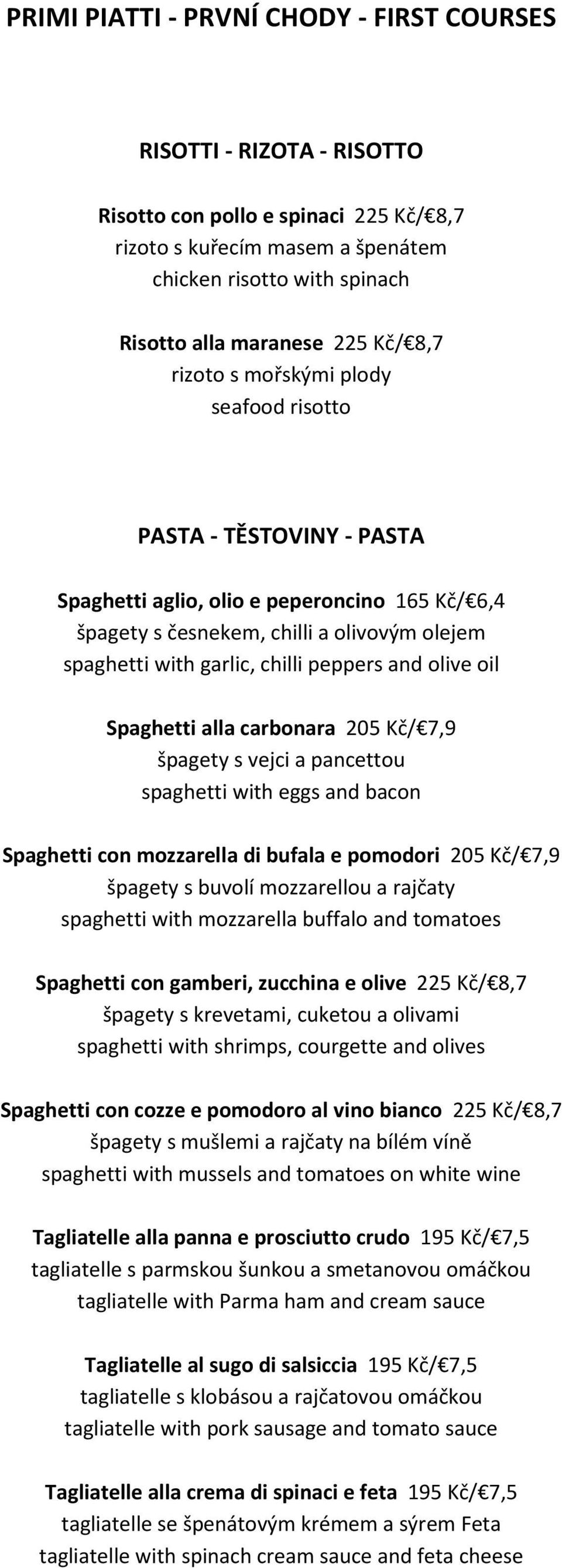 PRIMI PIATTI - PRVNÍ CHODY - FIRST COURSES

RISOTTI - RIZOTA - RISOTTO

Risotto con pollo e spinaci 225 Kč/€8,7
rizoto s kuřecím masem a špenátem
chicken risotto with spinach

Risotto alla maranese 225 Kč/€8,7
rizoto s mořskými plody
seafood risotto

PASTA - TĚSTOVINY - PASTA

Spaghetti aglio, olio e peperoncino 165 Kč/€6,4
špagety s česnekem, chilli a olivovým olejem
spaghetti with garlic, chilli peppers and olive oil

Spaghetti alla carbonara 205 Kč/€7,9
špagety s vejci a pancettou
spaghetti with eggs and bacon

Spaghetti con mozzarella di bufala e pomodori 205 Kč/€7,9
špagety s buvolí mozzarellou a rajčaty
spaghetti with mozzarella buffalo and tomatoes

Spaghetti con gamberi, zucchina e olive 225 Kč/€8,7
špagety s krevetami, cuketou a olivami
spaghetti with shrimps, courgette and olives

Spaghetti con cozze e pomodoro al vino bianco 225 Kč/€8,7
špagety s mušlemi a rajčaty na bílém víně
spaghetti with mussels and tomatoes on white wine

Tagliatelle alla panna e prosciutto crudo 195 Kč/€7,5
tagliatelle s parmskou šunkou a smetanovou omáčkou
tagliatelle with Parma ham and cream sauce

Tagliatelle al sugo di salsiccia 195 Kč/€7,5
tagliatelle s klobásou a rajčatovou omáčkou
tagliatelle with pork sausage and tomato sauce

Tagliatelle alla crema di spinaci e feta 195 Kč/€7,5
tagliatelle se špenátovým krémem a sýrem Feta
tagliatelle with spinach cream sauce and feta cheese